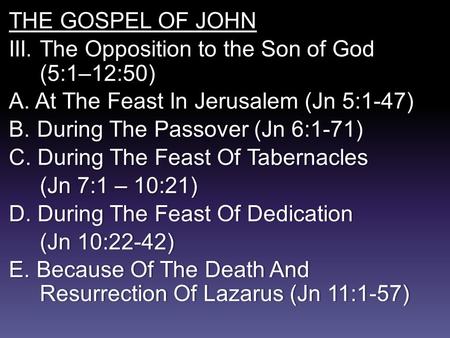 THE GOSPEL OF JOHN

III. The Opposition to the Son of God (5:1–12:50)

A. At The Feast In Jerusalem (Jn 5:1-47)

B. During The Passover (Jn 6:1-71)

C. During The Feast Of Tabernacles (Jn 7:1 – 10:21)

D. During The Feast Of Dedication (Jn 10:22-42)

E. Because Of The Death And Resurrection Of Lazarus (Jn 11:1-57)